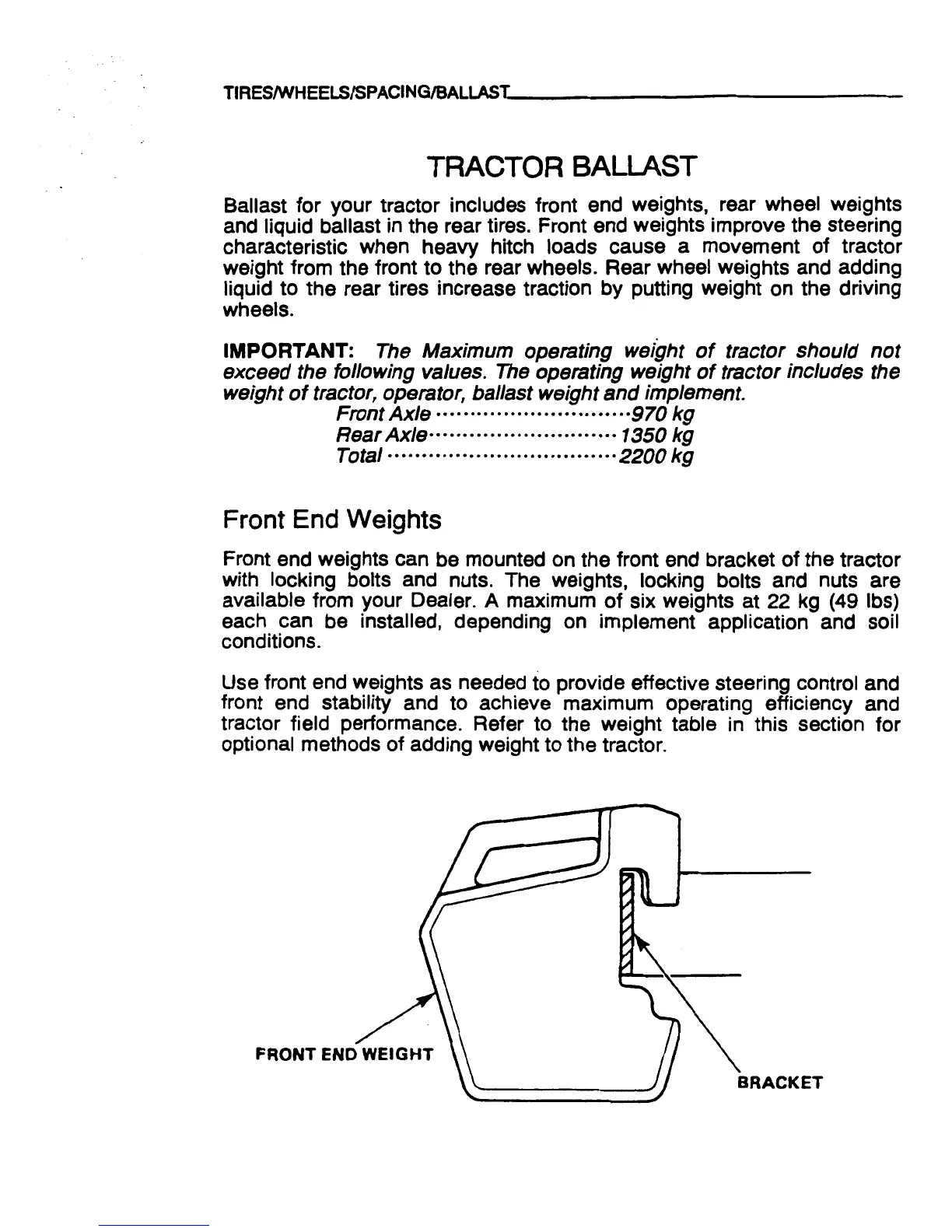 TIRES/WHEELS/SPACING/BALLAST

TRACTOR BALLAST

Ballast for your tractor includes front end weights, rear wheel weights and liquid ballast in the rear tires. Front end weights improve the steering characteristic when heavy hitch loads cause a movement of tractor weight from the front to the rear wheels. Rear wheel weights and adding liquid to the rear tires increase traction by putting weight on the driving wheels.

IMPORTANT: The Maximum operating weight of tractor should not exceed the following values. The operating weight of tractor includes the weight of tractor, operator, ballast weight and implement.

Front Axle ............................970 kg
Rear Axle............................1350 kg
Total ..................................2200 kg

Front End Weights

Front end weights can be mounted on the front end bracket of the tractor with locking bolts and nuts. The weights, locking bolts and nuts are available from your Dealer. A maximum of six weights at 22 kg (49 lbs) each can be installed, depending on implement application and soil conditions.

Use front end weights as needed to provide effective steering control and front end stability and to achieve maximum operating efficiency and tractor field performance. Refer to the weight table in this section for optional methods of adding weight to the tractor.

FRONT END WEIGHT

BRACKET